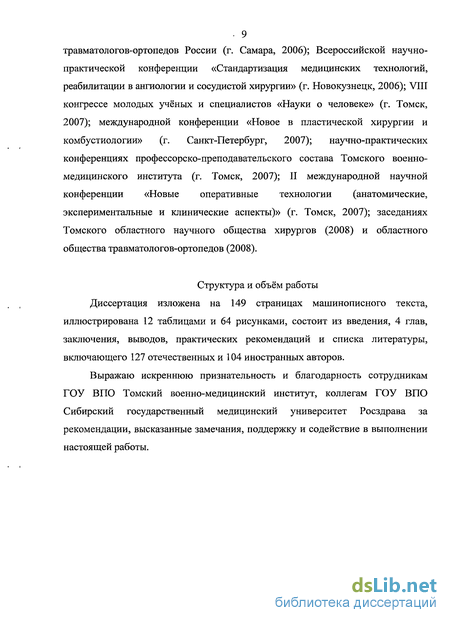 9

травматологов-ортопедов России (г. Самара, 2006); Всероссийской научно-практической конференции «Стандартизация медицинских технологий, реабилитации в ангиологии и сосудистой хирургии» (г. Новокузнецк, 2006); VIII конгрессе молодых учёных и специалистов «Науки о человеке» (г. Томск, 2007); международной конференции «Новое в пластической хирургии и комбустиологии» (г. Санкт-Петербург, 2007); научно-практических конференциях профессорско-преподавательского состава Томского военно-медицинского института (г. Томск, 2007); II международной научной конференции «Новые оперативные технологии (анатомические, экспериментальные и клинические аспекты)» (г. Томск, 2007); заседаниях Томского областного научного общества хирургов (2008) и областного общества травматологов-ортопедов (2008).

Структура и объём работы

Диссертация изложена на 149 страницах машинописного текста, иллюстрирована 12 таблицами и 64 рисунками, состоит из введения, 4 глав, заключения, выводов, практических рекомендаций и списка литературы, включающего 127 отечественных и 104 иностранных авторов.

Выражаю искреннюю признательность и благодарность сотрудникам ГОУ ВПО Томский военно-медицинский институт, коллегам ГОУ ВПО Сибирский государственный медицинский университет Росздрава за рекомендации, высказанные замечания, поддержку и содействие в выполнении настоящей работы.

dsLib.net
библиотека диссертаций